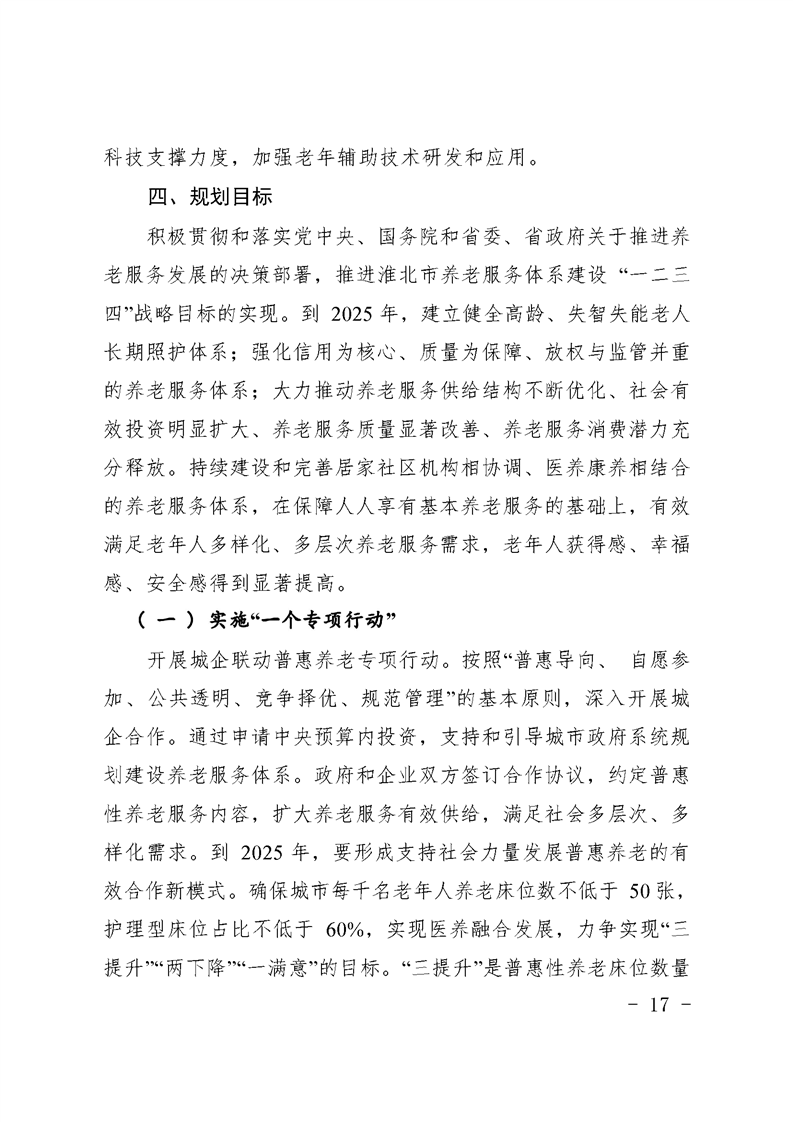 科技支撑力度，加强老年辅助技术研发和应用。

四、规划目标

积极贯彻和落实党中央、国务院和省委、省政府关于推进养老服务发展的决策部署，推进淮北市养老服务体系建设“一二三四”战略目标的实现。到 2025 年，建立健全高龄、失智失能老人长期照护体系；强化信用为核心、质量为保障、放权与监管并重的养老服务体系；大力推动养老服务供给结构不断优化、社会有效投资明显扩大、养老服务质量显著改善、养老服务消费潜力充分释放。持续建设和完善居家社区机构相协调、医养康养相结合的养老服务体系，在保障人人享有基本养老服务的基础上，有效满足老年人多样化、多层次养老服务需求，老年人获得感、幸福感、安全感得到显著提高。

（一）实施“一个专项行动”

开展城企联动普惠养老专项行动。按照“普惠导向、自愿参加、公共透明、竞争择优、规范管理”的基本原则，深入开展城企合作。通过申请中央预算内投资，支持和引导城市政府系统规划建设养老服务体系。政府和企业双方签订合作协议，约定普惠性养老服务内容，扩大养老服务有效供给，满足社会多层次、多样化需求。到 2025 年，要形成支持社会力量发展普惠养老的有效合作新模式。确保城市每千名老年人养老床位数不低于 50 张，护理型床位占比不低于 60%，实现医养融合发展，力争实现“三提升”“两下降”“一满意”的目标。“三提升”是普惠性养老床位数量

- 17 -